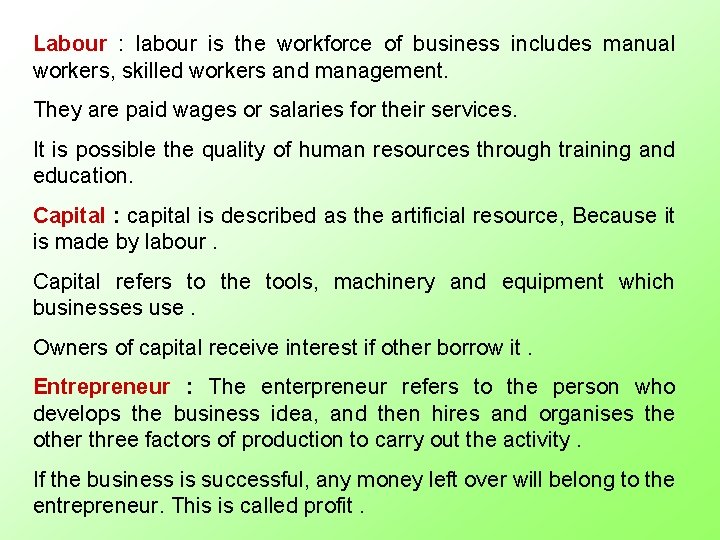 Labour : labour is the workforce of business includes manual workers, skilled workers and management.

They are paid wages or salaries for their services.

It is possible the quality of human resources through training and education.

Capital : capital is described as the artificial resource, Because it is made by labour .

Capital refers to the tools, machinery and equipment which businesses use .

Owners of capital receive interest if other borrow it .

Entrepreneur : The enterpreneur refers to the person who develops the business idea, and then hires and organises the other three factors of production to carry out the activity .

If the business is successful, any money left over will belong to the entrepreneur. This is called profit .